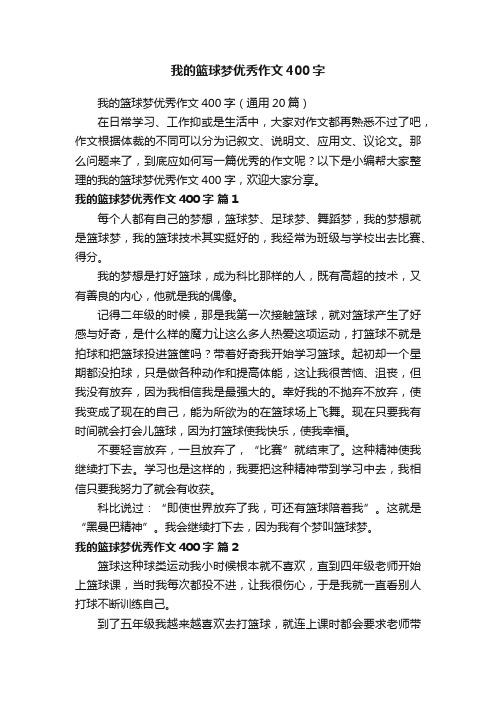 我的篮球梦优秀作文400字

我的篮球梦优秀作文400字（通用20篇）

在日常学习、工作抑或是生活中，大家对作文都再熟悉不过了吧，作文根据体裁的不同可以分为记叙文、说明文、应用文、议论文。那么问题来了，到底应如何写一篇优秀的作文呢？以下是小编帮大家整理的我的篮球梦优秀作文400字，欢迎大家分享。

我的篮球梦优秀作文400字 篇1

每个人都有自己的梦想，篮球梦、足球梦、舞蹈梦，我的梦想就是篮球梦，我的篮球技术其实挺好的，我经常为班级与学校出去比赛、得分。

我的梦想是打好篮球，成为科比那样的人，既有高超的技术，又有善良的内心，他就是我的偶像。

记得二年级的时候，那是我第一次接触篮球，就对篮球产生了好感与好奇，是什么样的魔力让这么多人热爱这项运动，打篮球不就是拍球和把篮球投进篮筐吗？带着好奇我开始学习篮球。起初却一个星期都没拍球，只是做各种动作和提高体能，这让我很苦恼、沮丧，但我没有放弃，因为我相信我是最强大的。幸好我的不抛弃不放弃，使我变成了现在的自己，能为所欲为的在篮球场上飞舞。现在只要我有时间就会打会儿篮球，因为打篮球使我快乐，使我幸福。

不要轻言放弃，一旦放弃了，“比赛”就结束了。这种精神使我继续打下去。学习也是这样的，我要把这种精神带到学习中去，我相信只要我努力了就会有收获。

科比说过：“即使世界放弃了我，可还有篮球陪着我”。这就是“黑曼巴精神”。我会继续打下去，因为我有个梦叫篮球梦。

我的篮球梦优秀作文400字 篇2

篮球这种球类运动我小时候根本就不喜欢，直到四年级老师开始上篮球课，当时我每次都投不进，让我很伤心，于是我就一直看别人打球不断训练自己。

到了五年级我越来越喜欢去打篮球，就连上课时都会要求老师带